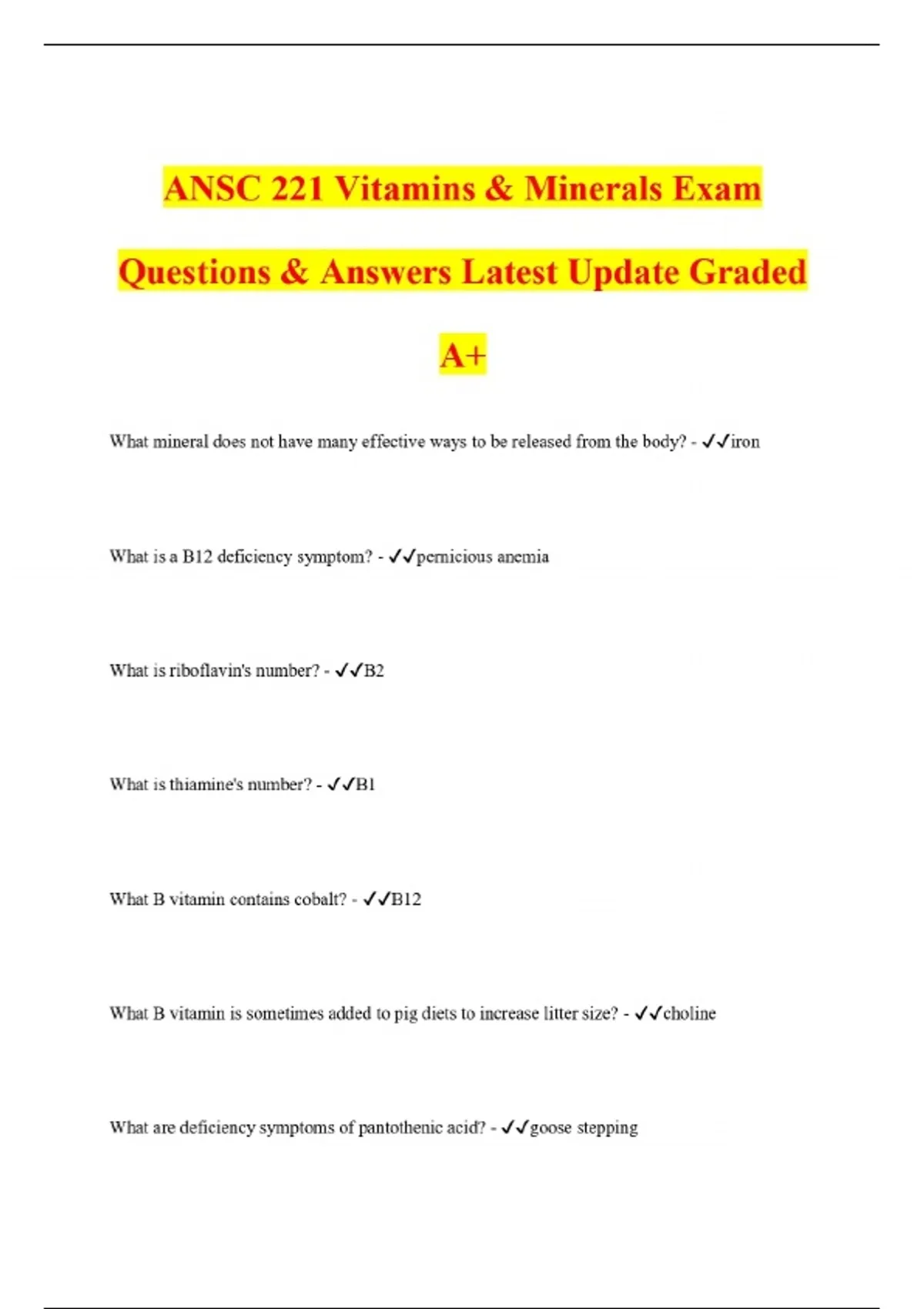 ANSC 221 Vitamins & Minerals Exam Questions & Answers Latest Update Graded A+

What mineral does not have many effective ways to be released from the body? - ✓✓iron

What is a B12 deficiency symptom? - ✓✓pernicious anemia

What is riboflavin's number? - ✓✓B2

What is thiamine's number? - ✓✓B1

What B vitamin contains cobalt? - ✓✓B12

What B vitamin is sometimes added to pig diets to increase litter size? - ✓✓choline

What are deficiency symptoms of pantothenic acid? - ✓✓goose stepping